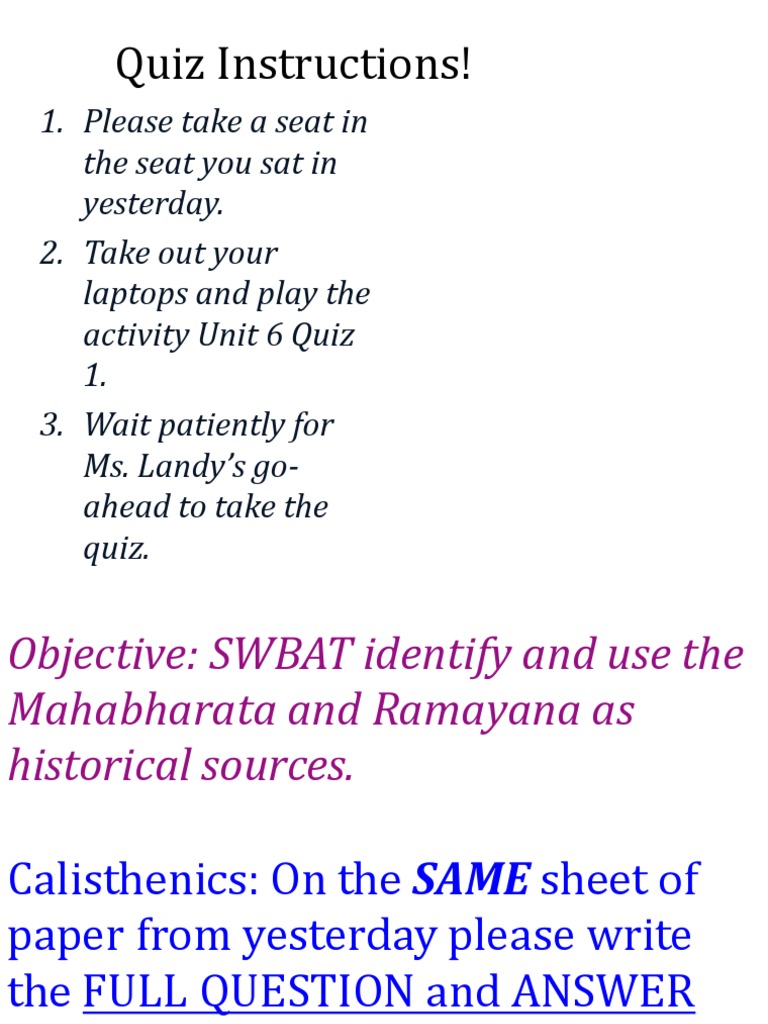 Quiz Instructions!

1. Please take a seat in the seat you sat in yesterday.
2. Take out your laptops and play the activity Unit 6 Quiz 1.
3. Wait patiently for Ms. Landy's go-ahead to take the quiz.

Objective: SWBAT identify and use the Mahabharata and Ramayana as historical sources.

Calisthenics: On the SAME sheet of paper from yesterday please write the FULL QUESTION and ANSWER